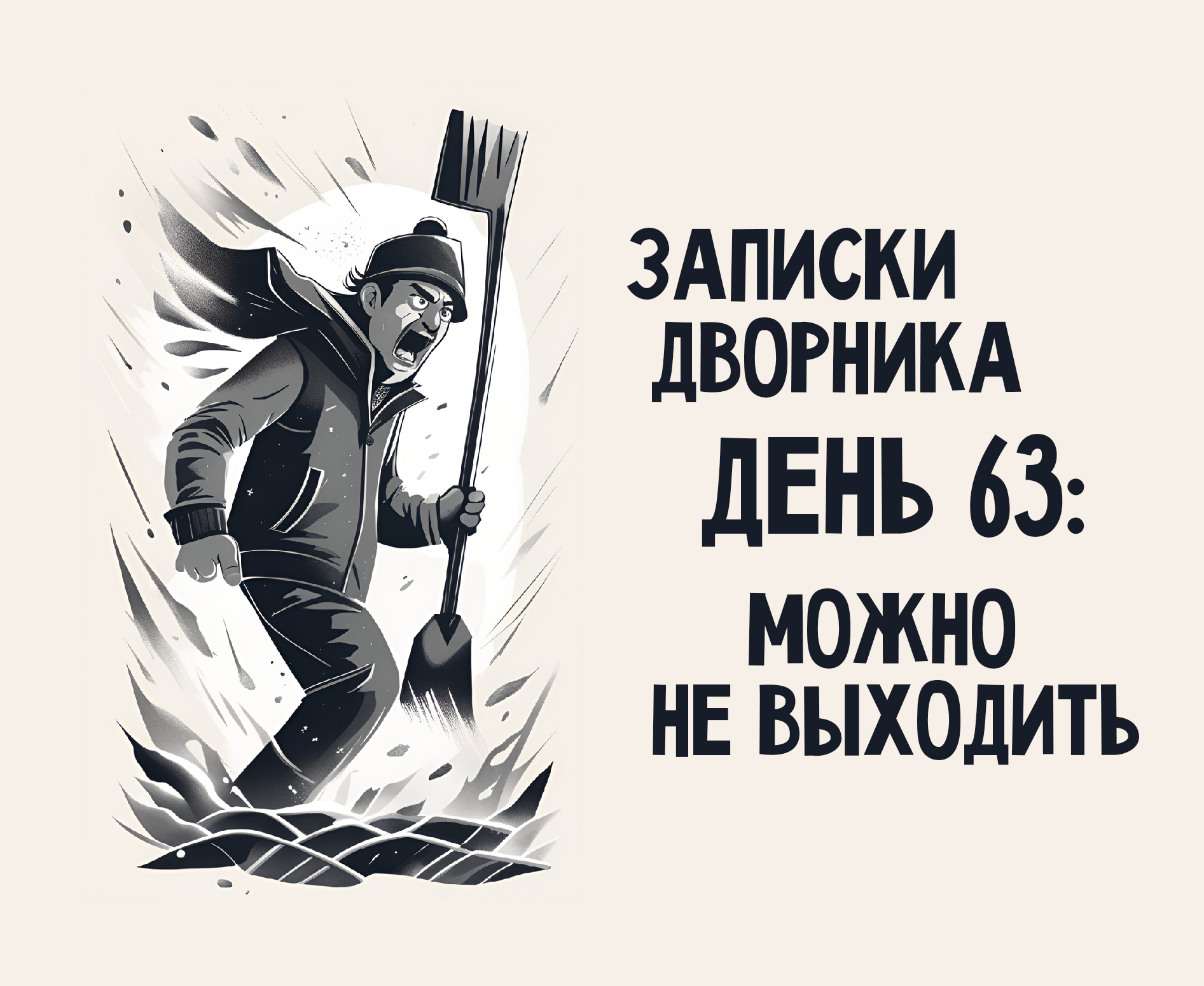 ЗАПИСКИ ДВОРНИКА

ДЕНЬ 63:

МОЖНО НЕ ВЫХОДИТЬ